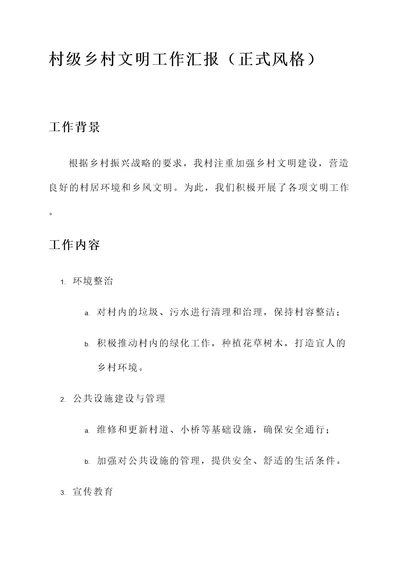 村级乡村文明工作汇报（正式风格）

工作背景

根据乡村振兴战略的要求，我村注重加强乡村文明建设，营造良好的村居环境和乡风文明。为此，我们积极开展了各项文明工作。

工作内容

1. 环境整治

a. 对村内的垃圾、污水进行清理和治理，保持村容整洁；

b. 积极推动村内的绿化工作，种植花草树木，打造宜人的乡村环境。

2. 公共设施建设与管理

a. 维修和更新村道、小桥等基础设施，确保安全通行；

b. 加强对公共设施的管理，提供安全、舒适的生活条件。

3. 宣传教育